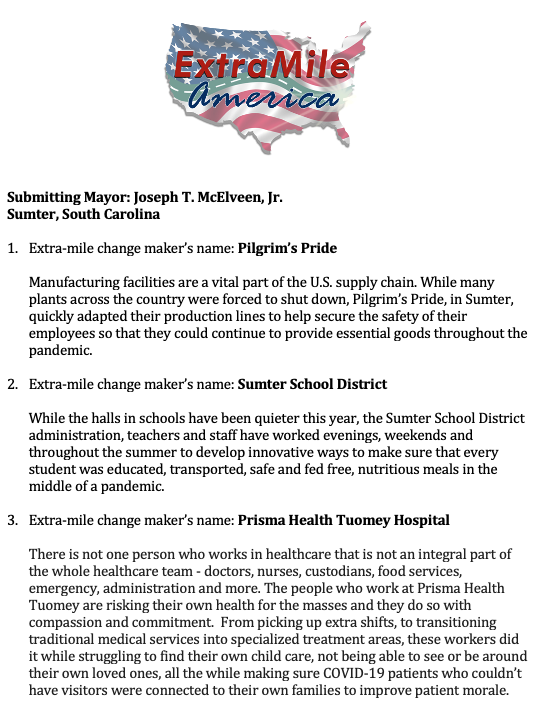 ExtraMile America

Submitting Mayor: Joseph T. McElveen, Jr.
Sumter, South Carolina

1. Extra-mile change maker's name: Pilgrim's Pride

Manufacturing facilities are a vital part of the U.S. supply chain. While many plants across the country were forced to shut down, Pilgrim's Pride, in Sumter, quickly adapted their production lines to help secure the safety of their employees so that they could continue to provide essential goods throughout the pandemic.

2. Extra-mile change maker's name: Sumter School District

While the halls in schools have been quieter this year, the Sumter School District administration, teachers and staff have worked evenings, weekends and throughout the summer to develop innovative ways to make sure that every student was educated, transported, safe and fed free, nutritious meals in the middle of a pandemic.

3. Extra-mile change maker's name: Prisma Health Tuomey Hospital

There is not one person who works in healthcare that is not an integral part of the whole healthcare team - doctors, nurses, custodians, food services, emergency, administration and more. The people who work at Prisma Health Tuomey are risking their own health for the masses and they do so with compassion and commitment. From picking up extra shifts, to transitioning traditional medical services into specialized treatment areas, these workers did it while struggling to find their own child care, not being able to see or be around their own loved ones, all the while making sure COVID-19 patients who couldn't have visitors were connected to their own families to improve patient morale.